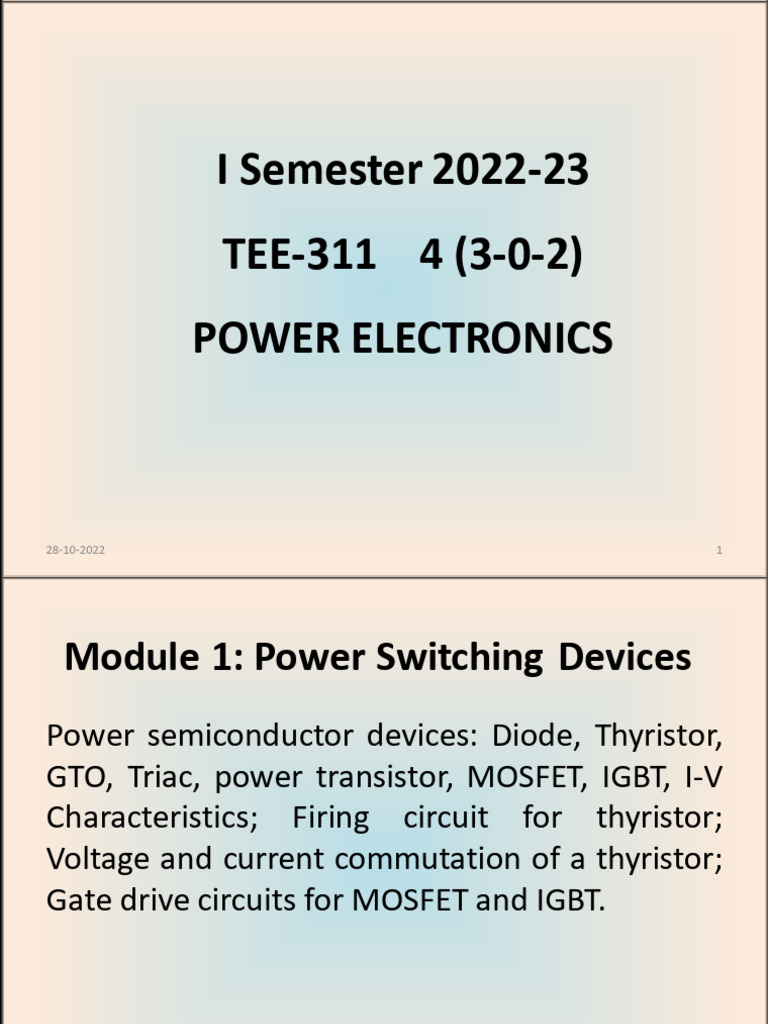 I Semester 2022-23

TEE-311 4 (3-0-2)

POWER ELECTRONICS

28-10-2022

1

Module 1: Power Switching Devices

Power semiconductor devices: Diode, Thyristor, GTO, Triac, power transistor, MOSFET, IGBT, I-V Characteristics; Firing circuit for thyristor; Voltage and current commutation of a thyristor; Gate drive circuits for MOSFET and IGBT.